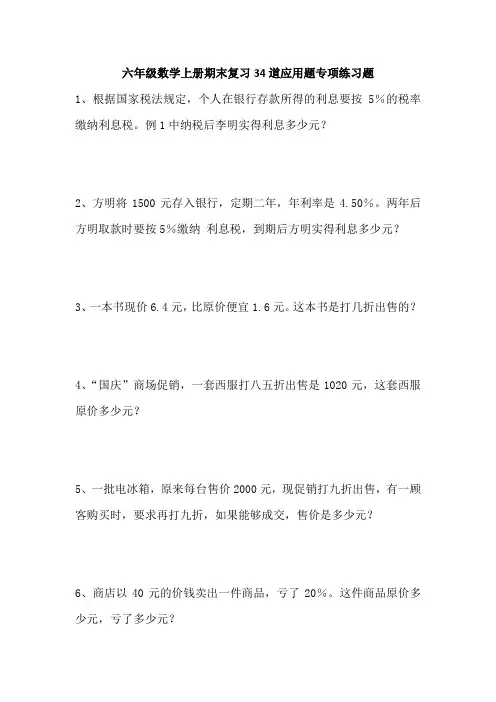 六年级数学上册期末复习34道应用题专项练习题

1、根据国家税法规定，个人在银行存款所得的利息要按 5%的税率缴纳利息税。例1中纳税后李明实得利息多少元？

2、方明将 1500 元存入银行，定期二年，年利率是 4.50%。两年后方明取款时要按 5%缴纳 利息税，到期后方明实得利息多少元？

3、一本书现价 6.4 元，比原价便宜 1.6 元。这本书是打几折出售的？

4、“国庆”商场促销，一套西服打八五折出售是 1020 元，这套西服原价多少元？

5、一批电冰箱，原来每台售价 2000 元，现促销打九折出售，有一顾客购买时，要求再打九折，如果能够成交，售价是多少元？

6、商店以 40 元的价钱卖出一件商品，亏了 20%。这件商品原价多少元，亏了多少元？